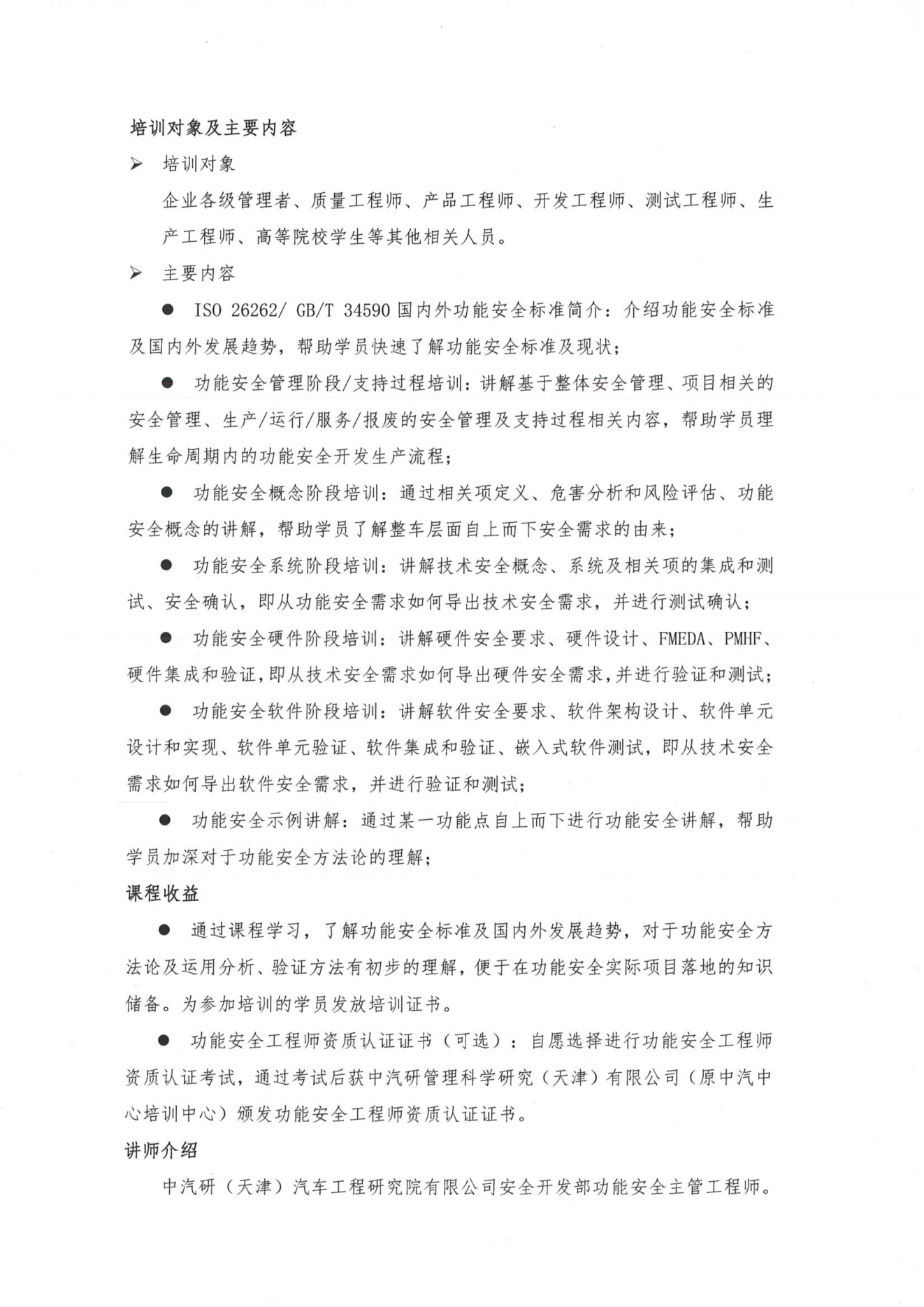 培训对象及主要内容

➢ 培训对象

企业各级管理者、质量工程师、产品工程师、开发工程师、测试工程师、生产工程师、高等院校学生等其他相关人员。

➢ 主要内容

● ISO 26262/ GB/T 34590 国内外功能安全标准简介：介绍功能安全标准及国内外发展趋势，帮助学员快速了解功能安全标准及现状；

● 功能安全管理阶段/支持过程培训：讲解基于整体安全管理、项目相关的安全管理、生产/运行/服务/报废的安全管理及支持过程相关内容，帮助学员理解生命周期内的功能安全开发生产流程；

● 功能安全概念阶段培训：通过相关项定义、危害分析和风险评估、功能安全概念的讲解，帮助学员了解整车层面自上而下安全需求的由来；

● 功能安全系统阶段培训：讲解技术安全概念、系统及相关项的集成和测试、安全确认，即从功能安全需求如何导出技术安全需求，并进行测试确认；

● 功能安全硬件阶段培训：讲解硬件安全要求、硬件设计、FMEDA、PMHF、硬件集成和验证，即从技术安全需求如何导出硬件安全需求，并进行验证和测试；

● 功能安全软件阶段培训：讲解软件安全要求、软件架构设计、软件单元设计和实现、软件单元验证、软件集成和验证、嵌入式软件测试，即从技术安全需求如何导出软件安全需求，并进行验证和测试；

● 功能安全示例讲解：通过某一功能点自上而下进行功能安全讲解，帮助学员加深对于功能安全方法论的理解；

课程收益

● 通过课程学习，了解功能安全标准及国内外发展趋势，对于功能安全方法论及运用分析、验证方法有初步的理解，便于在功能安全实际项目落地的知识储备。为参加培训的学员发放培训证书。

● 功能安全工程师资质认证证书（可选）：自愿选择进行功能安全工程师资质认证考试，通过考试后获中汽研管理科学研究（天津）有限公司（原中汽中心培训中心）颁发功能安全工程师资质认证证书。

讲师介绍

中汽研（天津）汽车工程研究院有限公司安全开发部功能安全主管工程师。